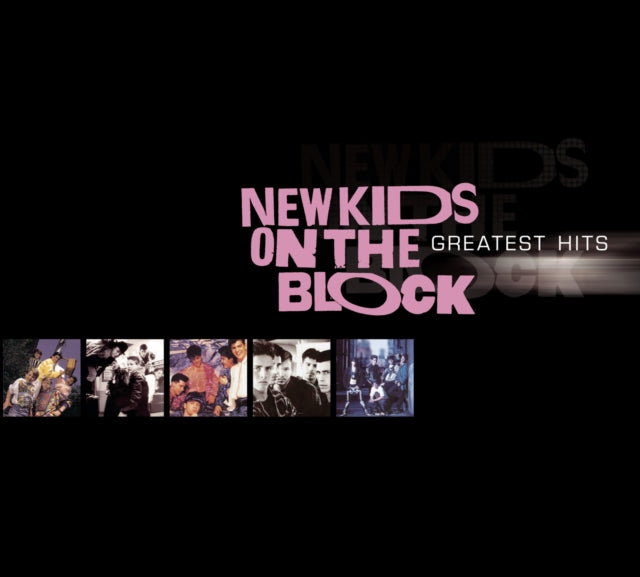 NEW KIDS ON THE BLOCK
GREATEST HITS